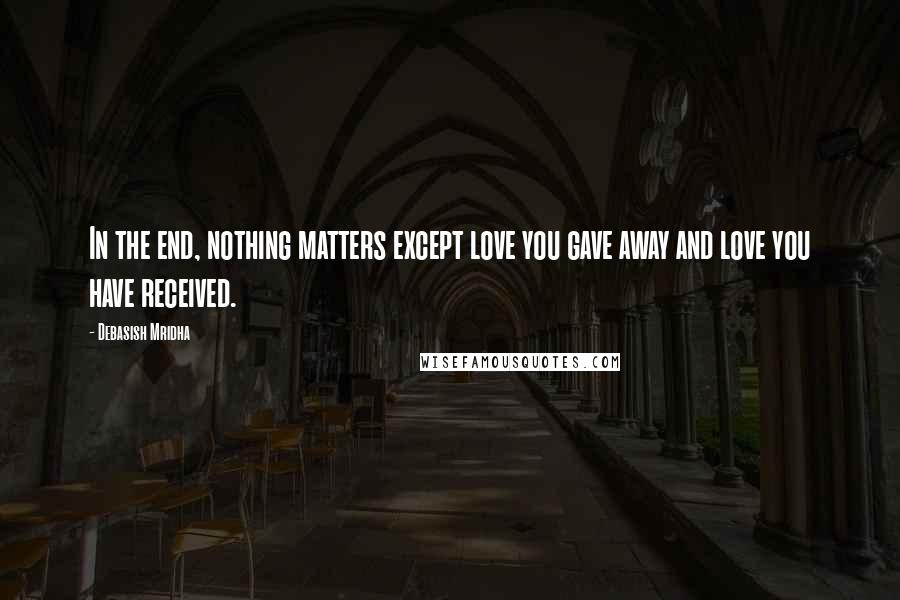 In the end, nothing matters except love you gave away and love you have received.

- Debasish Mridha

WISEFAMOUSQUOTES.COM